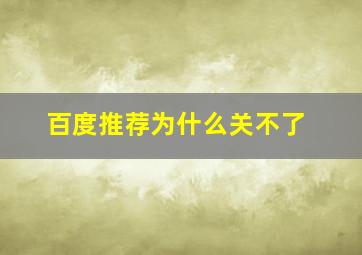 百度推荐为什么关不了